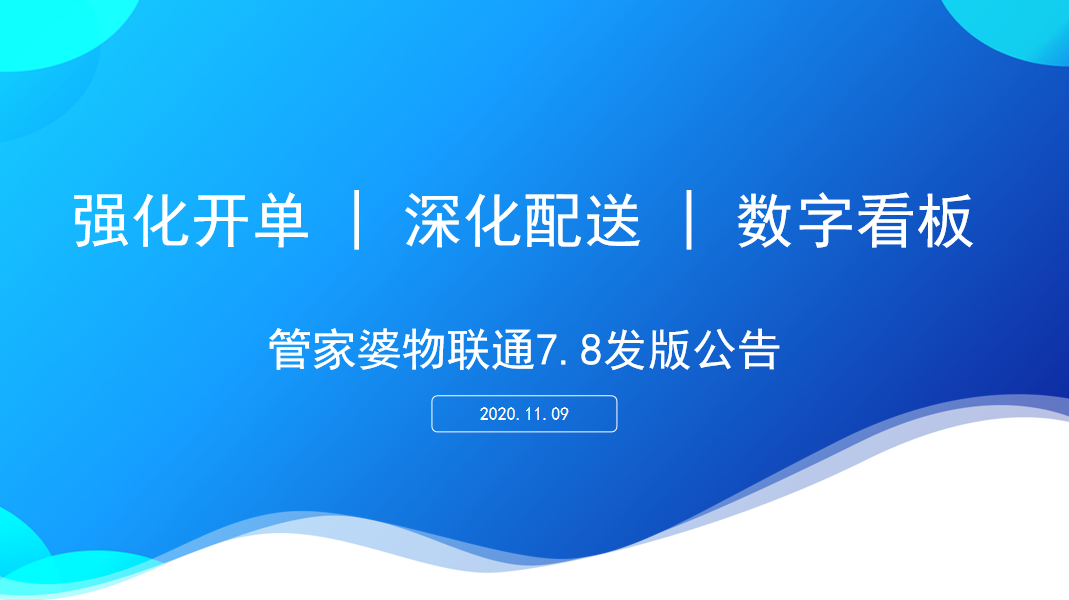 强化开单 ｜ 深化配送 ｜ 数字看板

管家婆物联通7.8发版公告

2020.11.09